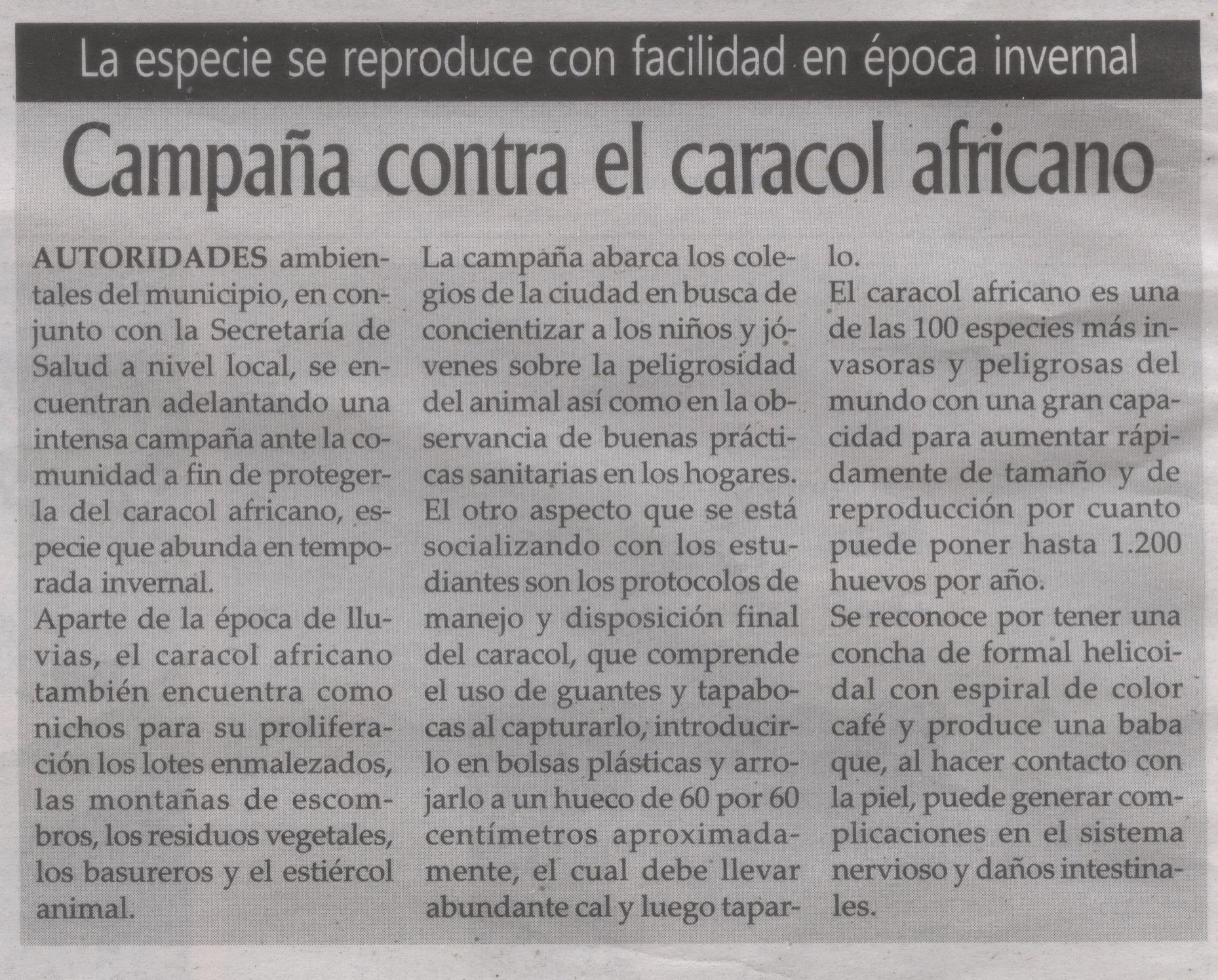 La especie se reproduce con facilidad en época invernal

Campaña contra el caracol africano

AUTORIDADES ambientales del municipio, en conjunto con la Secretaría de Salud a nivel local, se encuentran adelantando una intensa campaña ante la comunidad a fin de protegerla del caracol africano, especie que abunda en temporada invernal.

Aparte de la época de lluvias, el caracol africano también encuentra como nichos para su proliferación los lotes enmalezados, las montañas de escombros, los residuos vegetales, los basureros y el estiércol animal.

La campaña abarca los colegios de la ciudad en busca de concientizar a los niños y jóvenes sobre la peligrosidad del animal así como en la observancia de buenas prácticas sanitarias en los hogares.

El otro aspecto que se está socializando con los estudiantes son los protocolos de manejo y disposición final del caracol, que comprende el uso de guantes y tapabocas al capturarlo, introducirlo en bolsas plásticas y arrojarlo a un hueco de 60 por 60 centímetros aproximadamente, el cual debe llevar abundante cal y luego taparlo.

El caracol africano es una de las 100 especies más invasoras y peligrosas del mundo con una gran capacidad para aumentar rápidamente de tamaño y de reproducción por cuanto puede poner hasta 1.200 huevos por año.

Se reconoce por tener una concha de formal helicoidal con espiral de color café y produce una baba que, al hacer contacto con la piel, puede generar complicaciones en el sistema nervioso y daños intestinales.